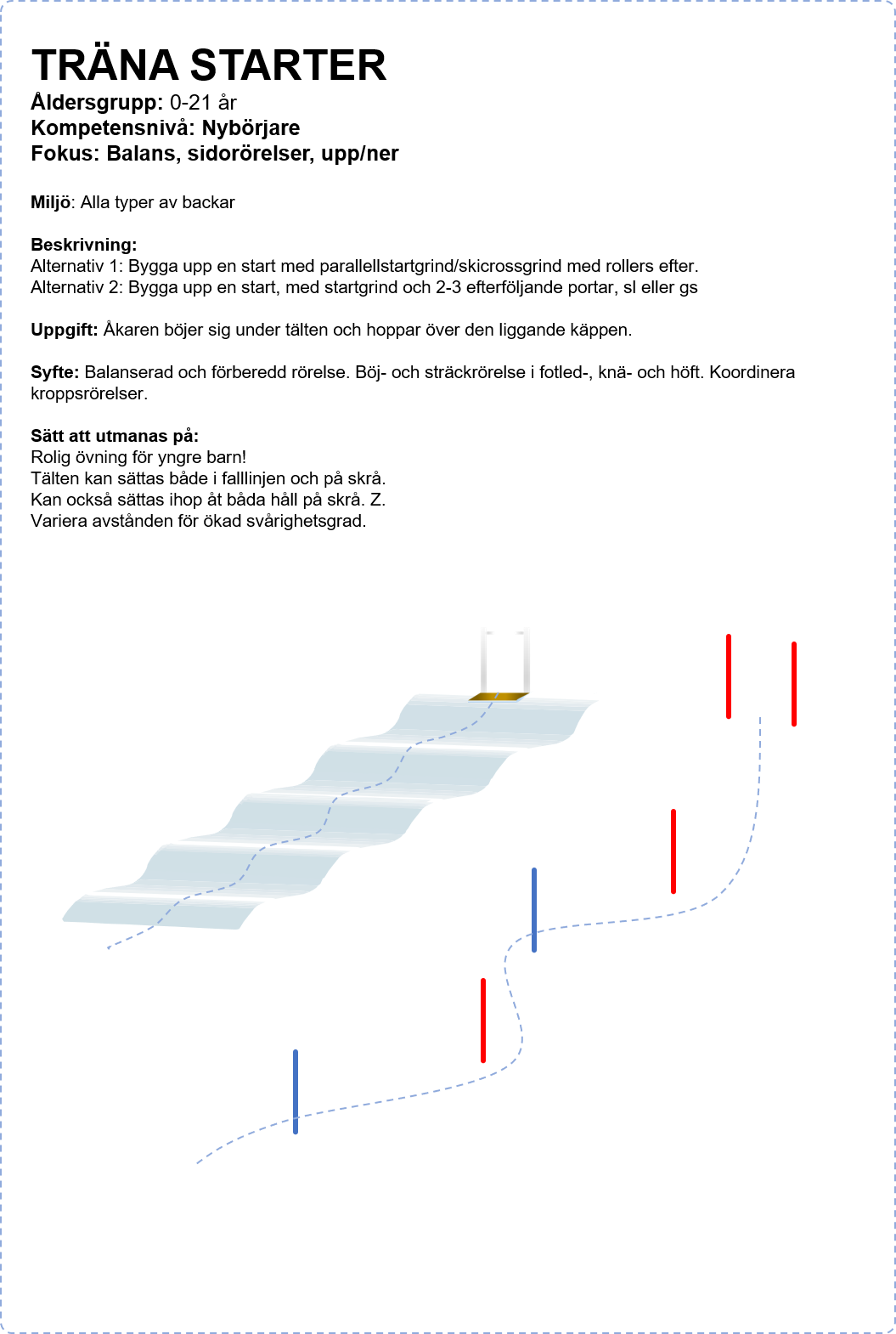 TRÄNA STARTER
Åldersgrupp: 0-21 år
Kompetensnivå: Nybörjare
Fokus: Balans, sidorörelser, upp/ner

Miljö: Alla typer av backar

Beskrivning:
Alternativ 1: Bygga upp en start med parallellstartgrind/skicrossgrind med rollers efter.
Alternativ 2: Bygga upp en start, med startgrind och 2-3 efterföljande portar, sl eller gs

Uppgift: Åkaren böjer sig under tälten och hoppar över den liggande käppen.

Syfte: Balanserad och förberedd rörelse. Böj- och sträckrörelse i fotled-, knä- och höft. Koordinera kroppsrörelser.

Sätt att utmanas på:
Rolig övning för yngre barn!
Tälten kan sättas både i falllinjen och på skrå.
Kan också sättas ihop åt båda håll på skrå. Z.
Variera avstånden för ökad svårighetsgrad.